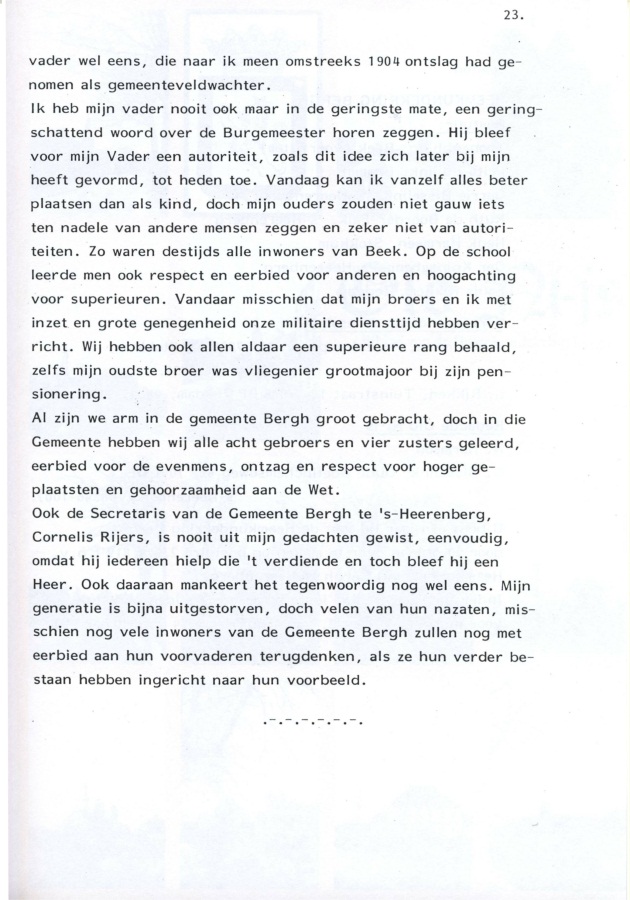 23.

vader wel eens, die naar ik meen omstreeks 1904 ontslag had genomen als gemeenteveldwachter.
Ik heb mijn vader nooit ook maar in de geringste mate, een geringschattend woord over de Burgemeester horen zeggen. Hij bleef voor mijn Vader een autoriteit, zoals dit idee zich later bij mijn heeft gevormd, tot heden toe. Vandaag kan ik vanzelf alles beter plaatsen dan als kind, doch mijn ouders zouden niet gauw iets ten nadele van andere mensen zeggen en zeker niet van autoriteiten. Zo waren destijds alle inwoners van Beek. Op de school leerde men ook respect en eerbied voor anderen en hoogachting voor superieuren. Vandaar misschien dat mijn broers en ik met inzet en grote genegenheid onze militaire diensttijd hebben verricht. Wij hebben ook allen aldaar een superieure rang behaald, zelfs mijn oudste broer was vliegenier grootmajoor bij zijn pensionering.
Al zijn we arm in de gemeente Bergh groot gebracht, doch in die Gemeente hebben wij alle acht gebroers en vier zusters geleerd, eerbied voor de evenmens, ontzag en respect voor hoger geplaatsten en gehoorzaamheid aan de Wet.
Ook de Secretaris van de Gemeente Bergh te 's-Heerenberg, Cornelis Rijers, is nooit uit mijn gedachten gewist, eenvoudig, omdat hij iedereen hielp die 't verdiende en toch bleef hij een Heer. Ook daaraan mankeert het tegenwoordig nog wel eens. Mijn generatie is bijna uitgestorven, doch velen van hun nazaten, misschien nog vele inwoners van de Gemeente Bergh zullen nog met eerbied aan hun voorvaderen terugdenken, als ze hun verder bestaan hebben ingericht naar hun voorbeeld.

.-.-.-.-.-.-.